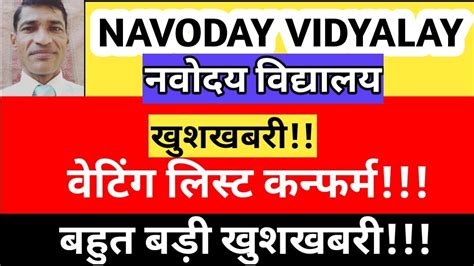 NAVODAY VIDYALAY

नवोदय विद्यालय

खुशखबरी!!

वेटिंग लिस्ट कन्फर्म!!!

बहुत बड़ी खुशखबरी!!!